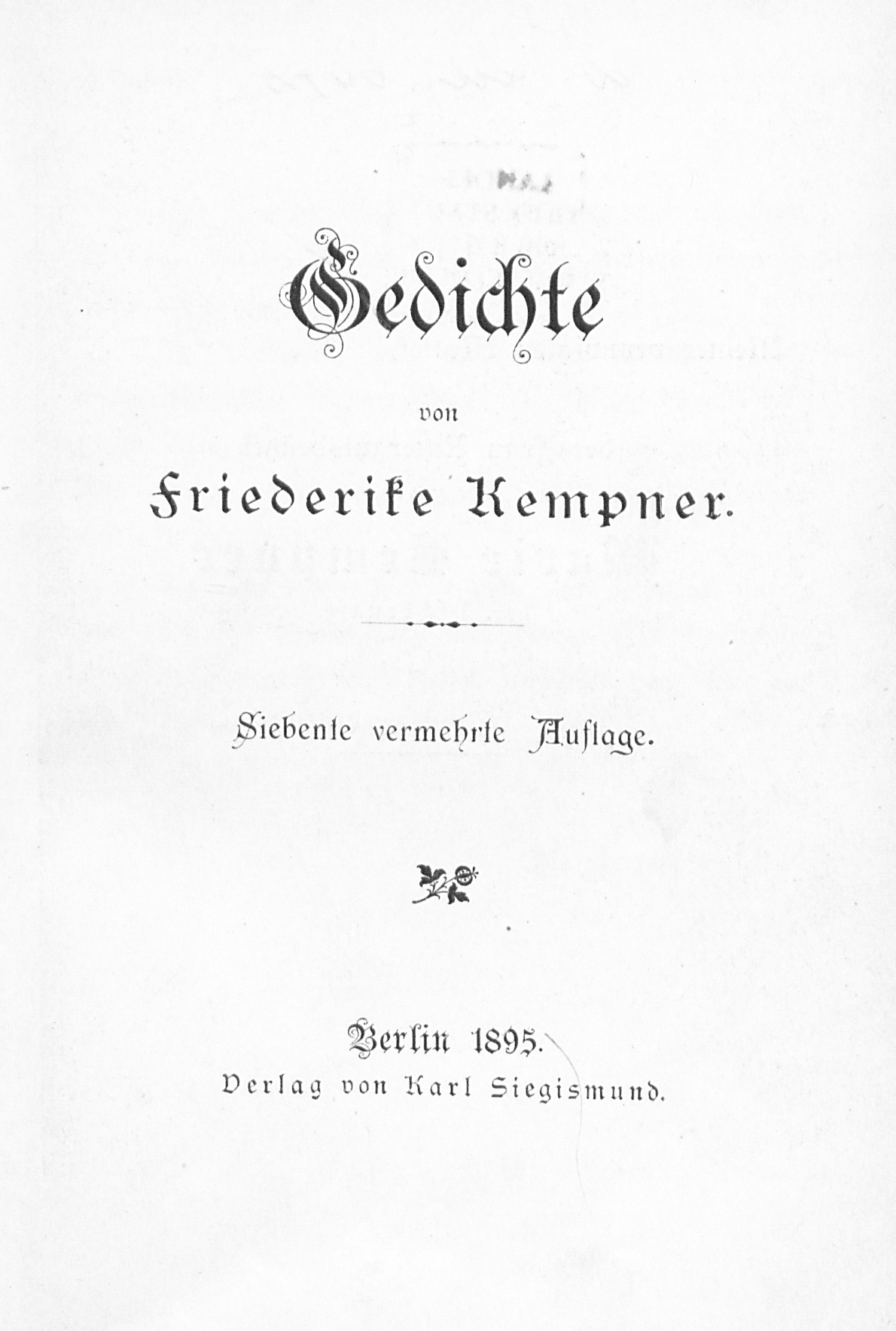 Gedichte

von

Friederike Kempner.

Siebente vermehrte Auflage.

Berlin 1895.

Verlag von Karl Siegismund.